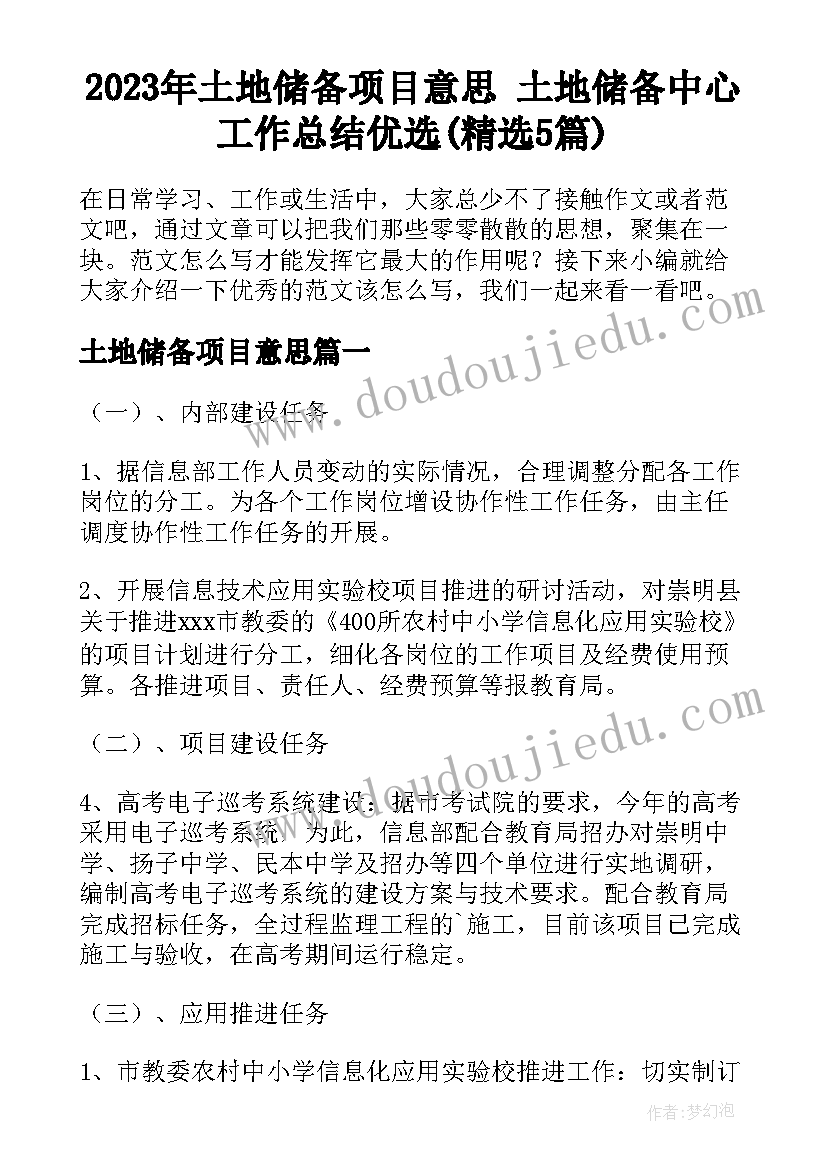 2023年土地储备项目意思 土地储备中心工作总结优选(精选5篇)

在日常学习、工作或生活中，大家总少不了接触作文或者范文吧，通过文章可以把我们那些零零散散的思想，聚集在一块。范文怎么写才能发挥它最大的作用呢？接下来小编就给大家介绍一下优秀的范文该怎么写，我们一起来看一看吧。

土地储备项目意思篇一

（一）、内部建设任务

1、据信息部工作人员变动的实际情况，合理调整分配各工作岗位的分工。为各个工作岗位增设协作性工作任务，由主任调度协作性工作任务的开展。

2、开展信息技术应用实验校项目推进的研讨活动，对崇明县关于推进xxx市教委的《400所农村中小学信息化应用实验校》的项目计划进行分工，细化各岗位的工作项目及经费使用预算。各推进项目、责任人、经费预算等报教育局。

（二）、项目建设任务

4、高考电子巡考系统建设：据市考试院的要求，今年的高考采用电子巡考系统。为此，信息部配合教育局招办对崇明中学、扬子中学、民本中学及招办等四个单位进行实地调研，编制高考电子巡考系统的建设方案与技术要求。配合教育局完成招标任务，全过程监理工程的`施工，目前该项目已完成施工与验收，在高考期间运行稳定。

（三）、应用推进任务

1、市教委农村中小学信息化应用实验校推进工作：切实制订

www.doudoujiedu.com

www.doudoujiedu.com

作者：梦幻泡